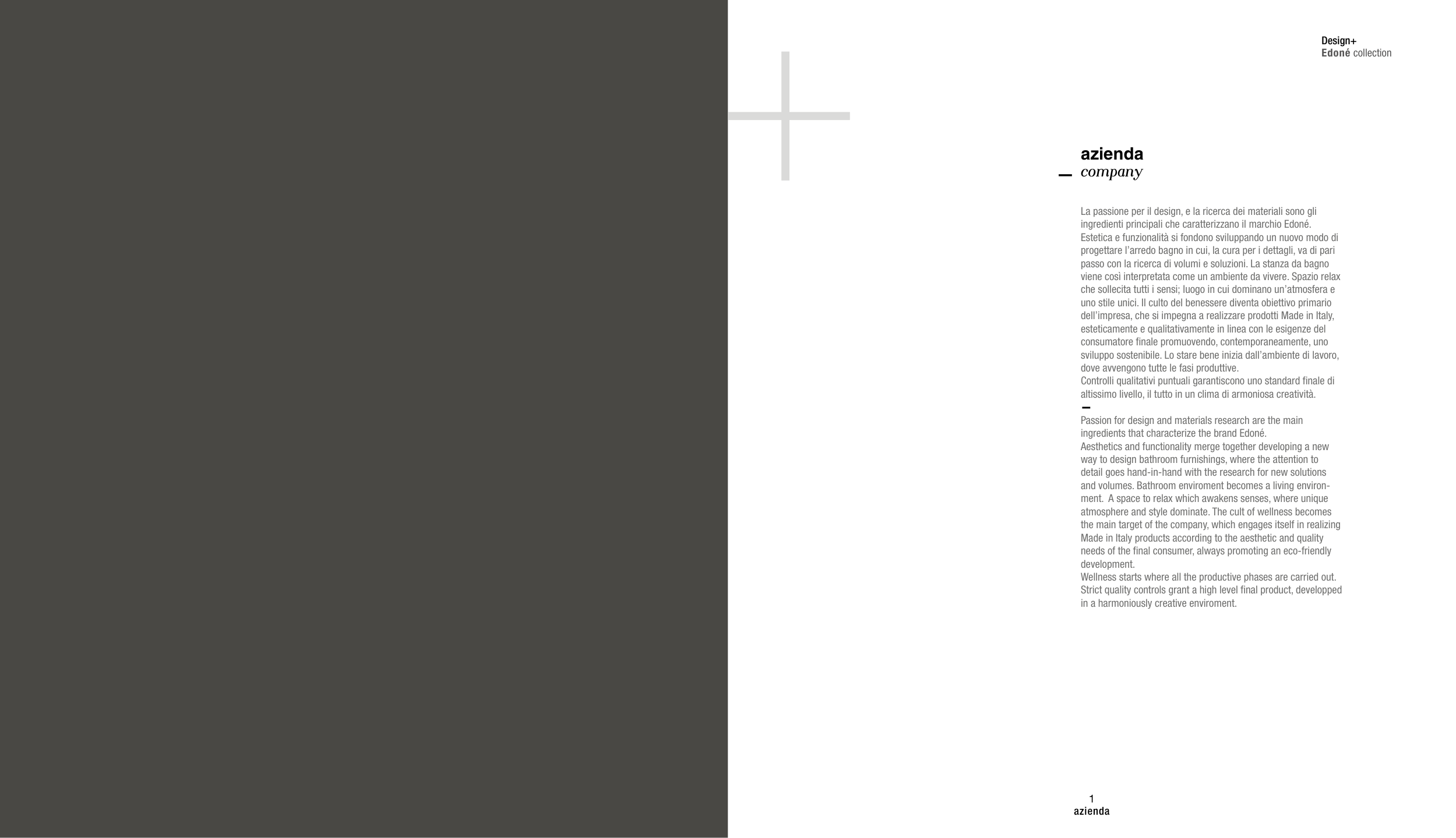 Design+
Edoné collection

azienda
company

La passione per il design, e la ricerca dei materiali sono gli ingredienti principali che caratterizzano il marchio Edoné.
Estetica e funzionalità si fondono sviluppando un nuovo modo di progettare l'arredo bagno in cui, la cura per i dettagli, va di pari passo con la ricerca di volumi e soluzioni. La stanza da bagno viene così interpretata come un ambiente da vivere. Spazio relax che sollecita tutti i sensi; luogo in cui dominano un'atmosfera e uno stile unici. Il culto del benessere diventa obiettivo primario dell'impresa, che si impegna a realizzare prodotti Made in Italy, esteticamente e qualitativamente in linea con le esigenze del consumatore finale promuovendo, contemporaneamente, uno sviluppo sostenibile. Lo stare bene inizia dall'ambiente di lavoro, dove avvengono tutte le fasi produttive.
Controlli qualitativi puntuali garantiscono uno standard finale di altissimo livello, il tutto in un clima di armoniosa creatività.

Passion for design and materials research are the main ingredients that characterize the brand Edoné.
Aesthetics and functionality merge together developing a new way to design bathroom furnishings, where the attention to detail goes hand-in-hand with the research for new solutions and volumes. Bathroom enviroment becomes a living environment. A space to relax which awakens senses, where unique atmosphere and style dominate. The cult of wellness becomes the main target of the company, which engages itself in realizing Made in Italy products according to the aesthetic and quality needs of the final consumer, always promoting an eco-friendly development.
Wellness starts where all the productive phases are carried out.
Strict quality controls grant a high level final product, developped in a harmoniously creative enviroment.

1
azienda